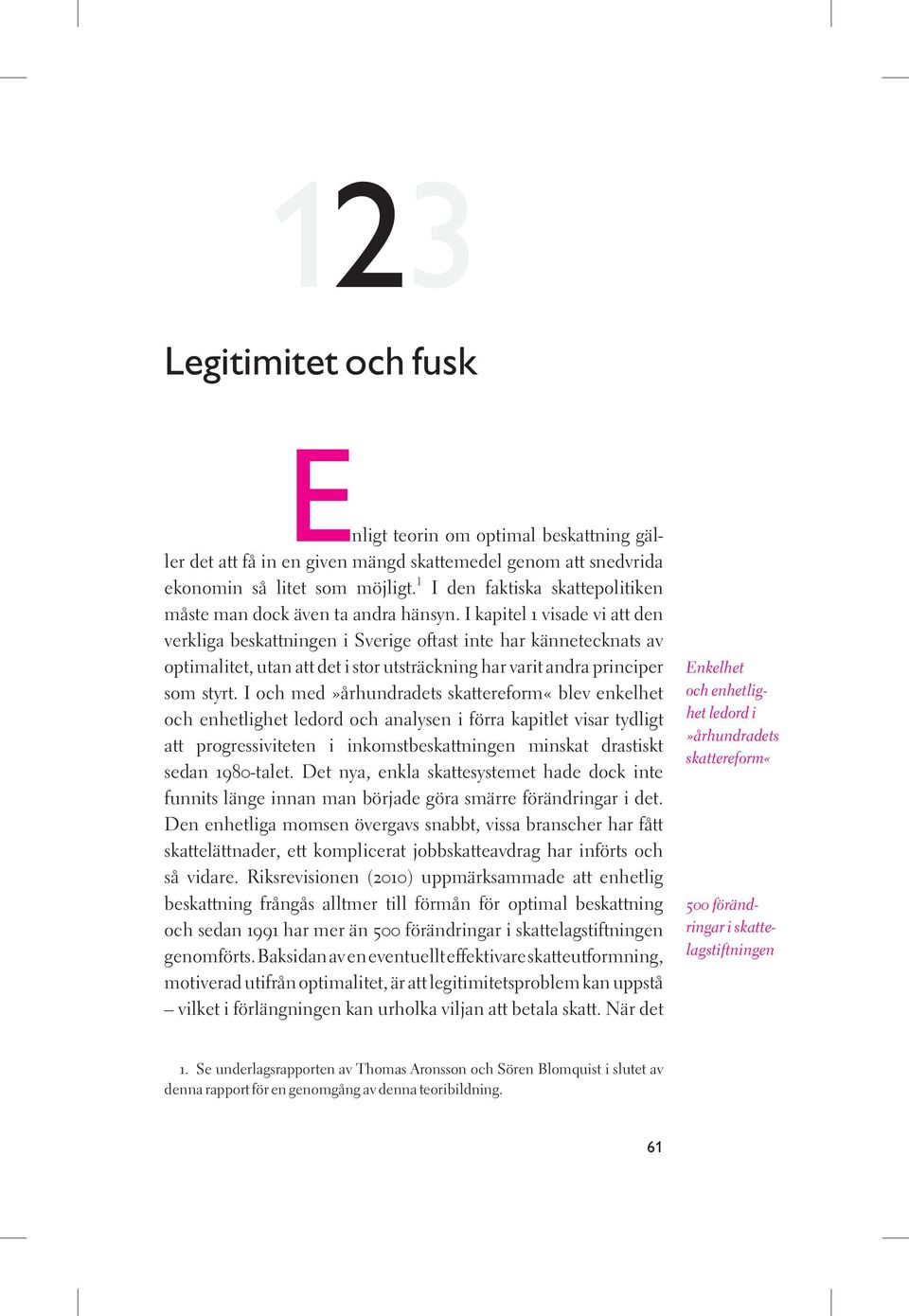 123

Legitimitet och fusk

Enligt teorin om optimal beskattning gäller det att få in en given mängd skattemedel genom att snedvrida ekonomin så litet som möjligt.$^1$ I den faktiska skattepolitiken måste man dock även ta andra hänsyn. I kapitel 1 visade vi att den verkliga beskattningen i Sverige oftast inte har kännetecknats av optimalitet, utan att det i stor utsträckning har varit andra principer som styrt. I och med »århundradets skattereform« blev enkelhet och enhetlighet ledord och analysen i förra kapitlet visar tydligt att progressiviteten i inkomstbeskattningen minskat drastiskt sedan 1980-talet. Det nya, enkla skattesystemet hade dock inte funnits länge innan man började göra smärre förändringar i det. Den enhetliga momsen övergavs snabbt, vissa branscher har fått skattelättnader, ett komplicerat jobbskatteavdrag har införts och så vidare. Riksrevisionen (2010) uppmärksammade att enhetlig beskattning frångås alltmer till förmån för optimal beskattning och sedan 1991 har mer än 500 förändringar i skattelagstiftningen genomförts. Baksidan av en eventuellt effektivare skatteutformning, motiverad utifrån optimalitet, är att legitimitetsproblem kan uppstå – vilket i förlängningen kan urholka viljan att betala skatt. När det

Enkelhet och enhetlighet ledord i »århundradets skattereform«

500 förändringar i skattelagstiftningen

1. Se underlagsrapporten av Thomas Aronsson och Sören Blomquist i slutet av denna rapport för en genomgång av denna teoribildning.

61